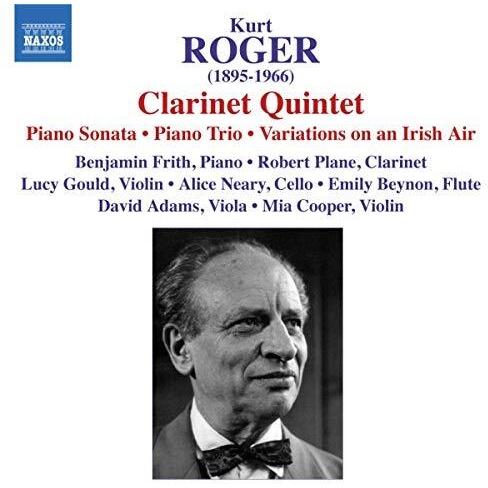 NAXOS

Kurt
ROGER
(1895-1966)

Clarinet Quintet

Piano Sonata • Piano Trio • Variations on an Irish Air

Benjamin Frith, Piano • Robert Plane, Clarinet
Lucy Gould, Violin • Alice Neary, Cello • Emily Beynon, Flute
David Adams, Viola • Mia Cooper, Violin